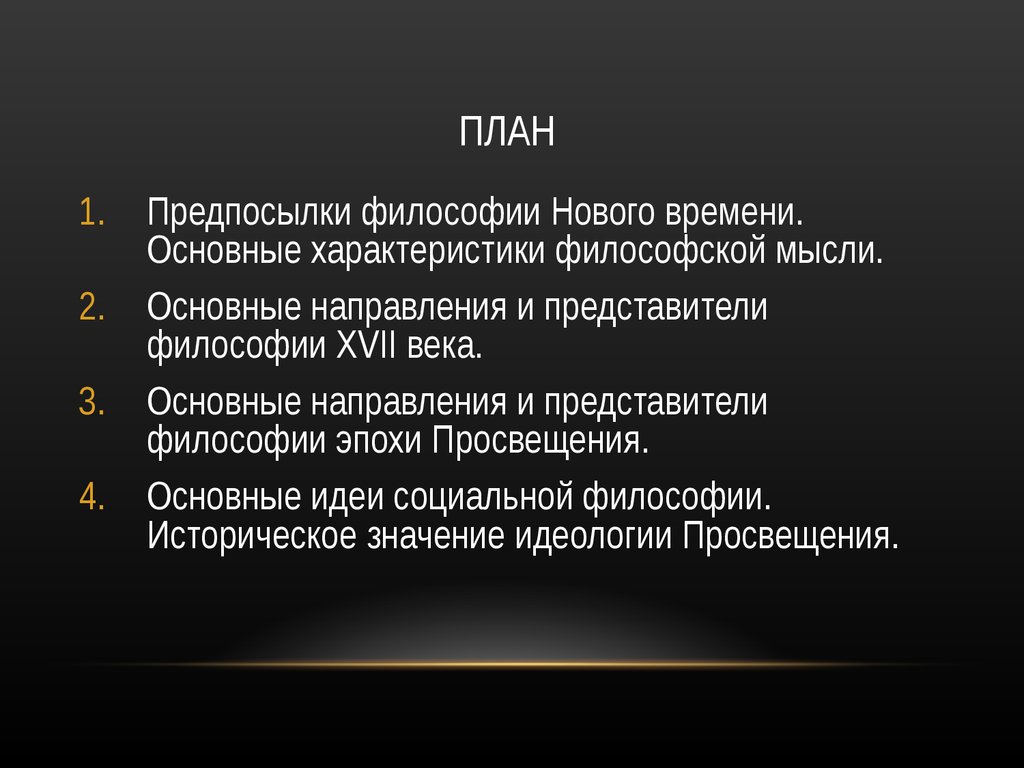 ПЛАН

1. Предпосылки философии Нового времени. Основные характеристики философской мысли.
2. Основные направления и представители философии XVII века.
3. Основные направления и представители философии эпохи Просвещения.
4. Основные идеи социальной философии. Историческое значение идеологии Просвещения.